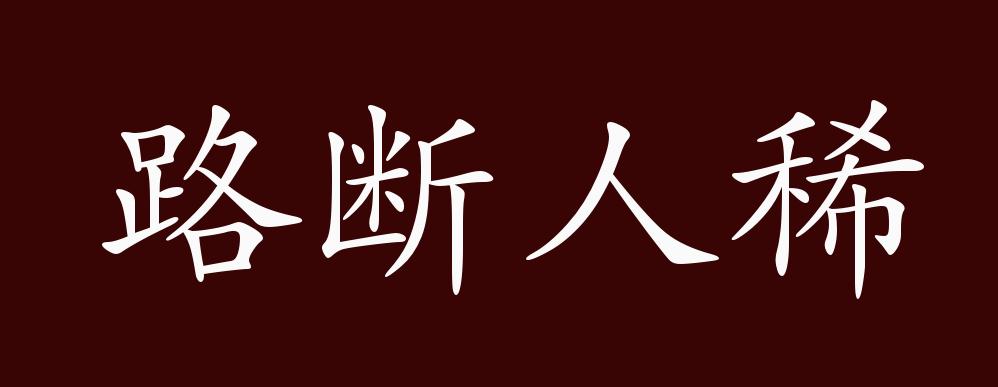 路断人稀